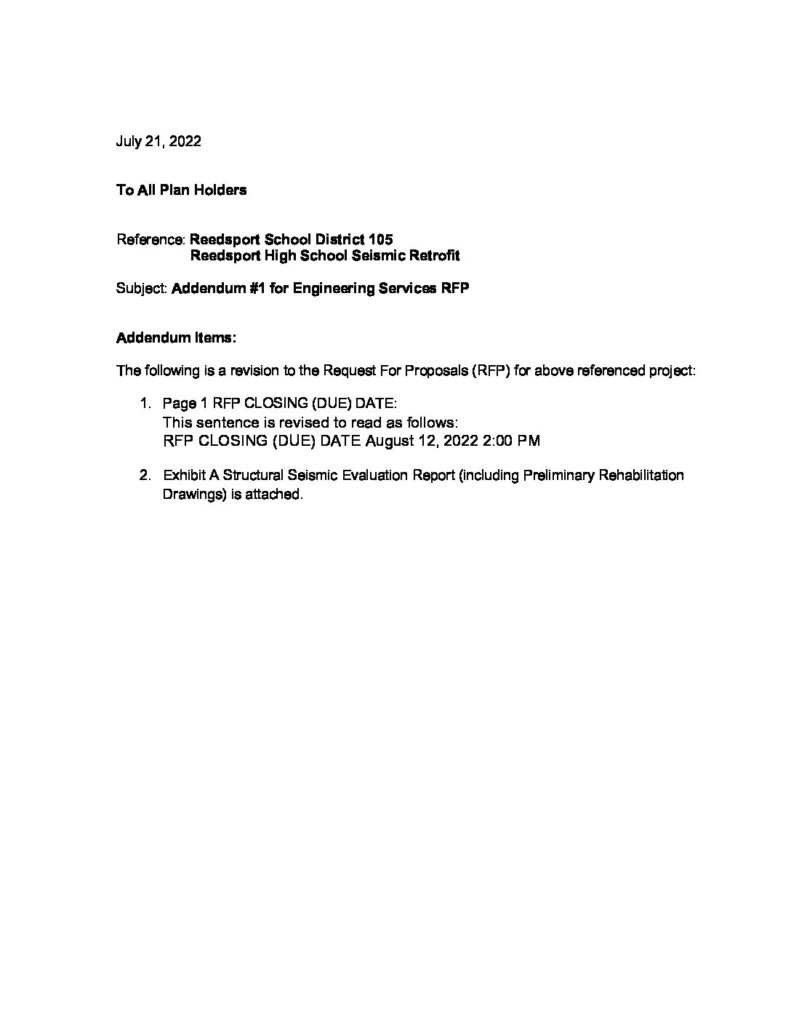 July 21, 2022

To All Plan Holders

Reference: Reedsport School District 105
Reedsport High School Seismic Retrofit

Subject: Addendum #1 for Engineering Services RFP

Addendum Items:

The following is a revision to the Request For Proposals (RFP) for above referenced project:

1. Page 1 RFP CLOSING (DUE) DATE:
This sentence is revised to read as follows:
RFP CLOSING (DUE) DATE August 12, 2022 2:00 PM

2. Exhibit A Structural Seismic Evaluation Report (including Preliminary Rehabilitation Drawings) is attached.